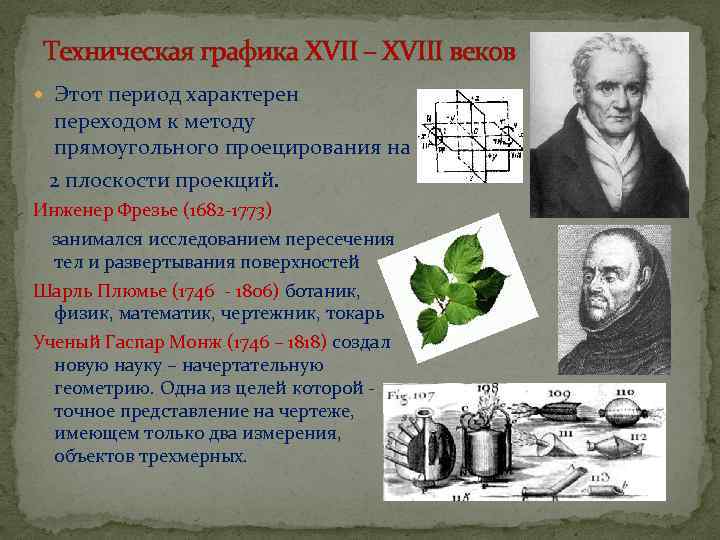 Техническая графика XVII – XVIII веков

Этот период характерен переходом к методу прямоугольного проецирования на 2 плоскости проекций.

Инженер Фрезье (1682-1773) занимался исследованием пересечения тел и развертывания поверхностей

Шарль Плюмье (1746 - 1806) ботаник, физик, математик, чертежник, токарь

Ученый Гаспар Монж (1746 – 1818) создал новую науку – начертательную геометрию. Одна из целей которой - точное представление на чертеже, имеющем только два измерения, объектов трехмерных.

Fig. 107 108 109 110 111 112 113 114